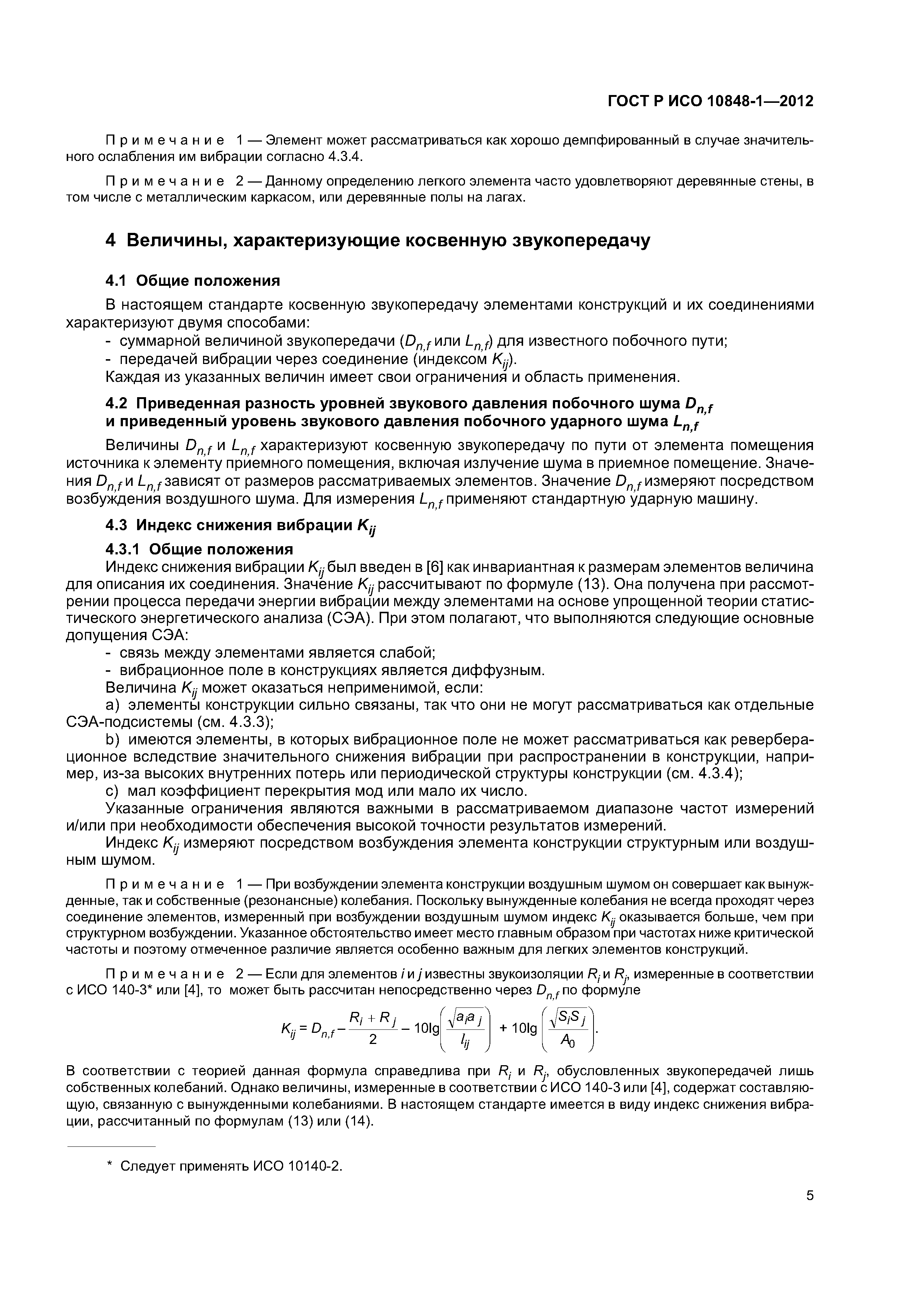 ГОСТ Р ИСО 10848-1—2012

Примечание 1 — Элемент может рассматриваться как хорошо демпфированный в случае значительного ослабления им вибрации согласно 4.3.4.

Примечание 2 — Данному определению легкого элемента часто удовлетворяют деревянные стены, в том числе с металлическим каркасом, или деревянные полы на лагах.

4 Величины, характеризующие косвенную звукопередачу

4.1 Общие положения

В настоящем стандарте косвенную звукопередачу элементами конструкций и их соединениями характеризуют двумя способами:
- суммарной величиной звукопередачи ($D_{n,f}$ или $L_{n,f}$) для известного побочного пути;
- передачей вибрации через соединение (индексом $K_{ij}$).
Каждая из указанных величин имеет свои ограничения и область применения.

4.2 Приведенная разность уровней звукового давления побочного шума $D_{n,f}$ и приведенный уровень звукового давления побочного ударного шума $L_{n,f}$

Величины $D_{n,f}$ и $L_{n,f}$ характеризуют косвенную звукопередачу по пути от элемента помещения источника к элементу приемного помещения, включая излучение шума в приемное помещение. Значения $D_{n,f}$ и $L_{n,f}$ зависят от размеров рассматриваемых элементов. Значение $D_{n,f}$ измеряют посредством возбуждения воздушного шума. Для измерения $L_{n,f}$ применяют стандартную ударную машину.

4.3 Индекс снижения вибрации $K_{ij}$

4.3.1 Общие положения

Индекс снижения вибрации $K_{ij}$ был введен в [6] как инвариантная к размерам элементов величина для описания их соединения. Значение $K_{ij}$ рассчитывают по формуле (13). Она получена при рассмотрении процесса передачи энергии вибрации между элементами на основе упрощенной теории статистического энергетического анализа (СЭА). При этом полагают, что выполняются следующие основные допущения СЭА:
- связь между элементами является слабой;
- вибрационное поле в конструкциях является диффузным.
Величина $K_{ij}$ может оказаться неприменимой, если:
a) элементы конструкции сильно связаны, так что они не могут рассматриваться как отдельные СЭА-подсистемы (см. 4.3.3);
b) имеются элементы, в которых вибрационное поле не может рассматриваться как реверберационное вследствие значительного снижения вибрации при распространении в конструкции, например, из-за высоких внутренних потерь или периодической структуры конструкции (см. 4.3.4);
c) мал коэффициент перекрытия мод или мало их число.
Указанные ограничения являются важными в рассматриваемом диапазоне частот измерений и/или при необходимости обеспечения высокой точности результатов измерений.
Индекс $K_{ij}$ измеряют посредством возбуждения элемента конструкции структурным или воздушным шумом.

Примечание 1 — При возбуждении элемента конструкции воздушным шумом он совершает как вынужденные, так и собственные (резонансные) колебания. Поскольку вынужденные колебания не всегда проходят через соединение элементов, измеренный при возбуждении воздушным шумом индекс $K_{ij}$ оказывается больше, чем при структурном возбуждении. Указанное обстоятельство имеет место главным образом при частотах ниже критической частоты и поэтому отмеченное различие является особенно важным для легких элементов конструкций.

Примечание 2 — Если для элементов $i$ и $j$ известны звукоизоляции $R_i$ и $R_j$, измеренные в соответствии с ИСО 140-3* или [4], то может быть рассчитан непосредственно через $D_{n,f}$ по формуле

$K_{ij} = D_{n,f} - \frac{R_i + R_j}{2} - 10\lg\left(\frac{\sqrt{a_i a_j}}{l_{ij}}\right) + 10\lg\left(\frac{\sqrt{S_i S_j}}{A_0}\right).$

В соответствии с теорией данная формула справедлива при $R_i$ и $R_j$, обусловленных звукопередачей лишь собственных колебаний. Однако величины, измеренные в соответствии с ИСО 140-3 или [4], содержат составляющую, связанную с вынужденными колебаниями. В настоящем стандарте имеется в виду индекс снижения вибрации, рассчитанный по формулам (13) или (14).

* Следует применять ИСО 10140-2.

5